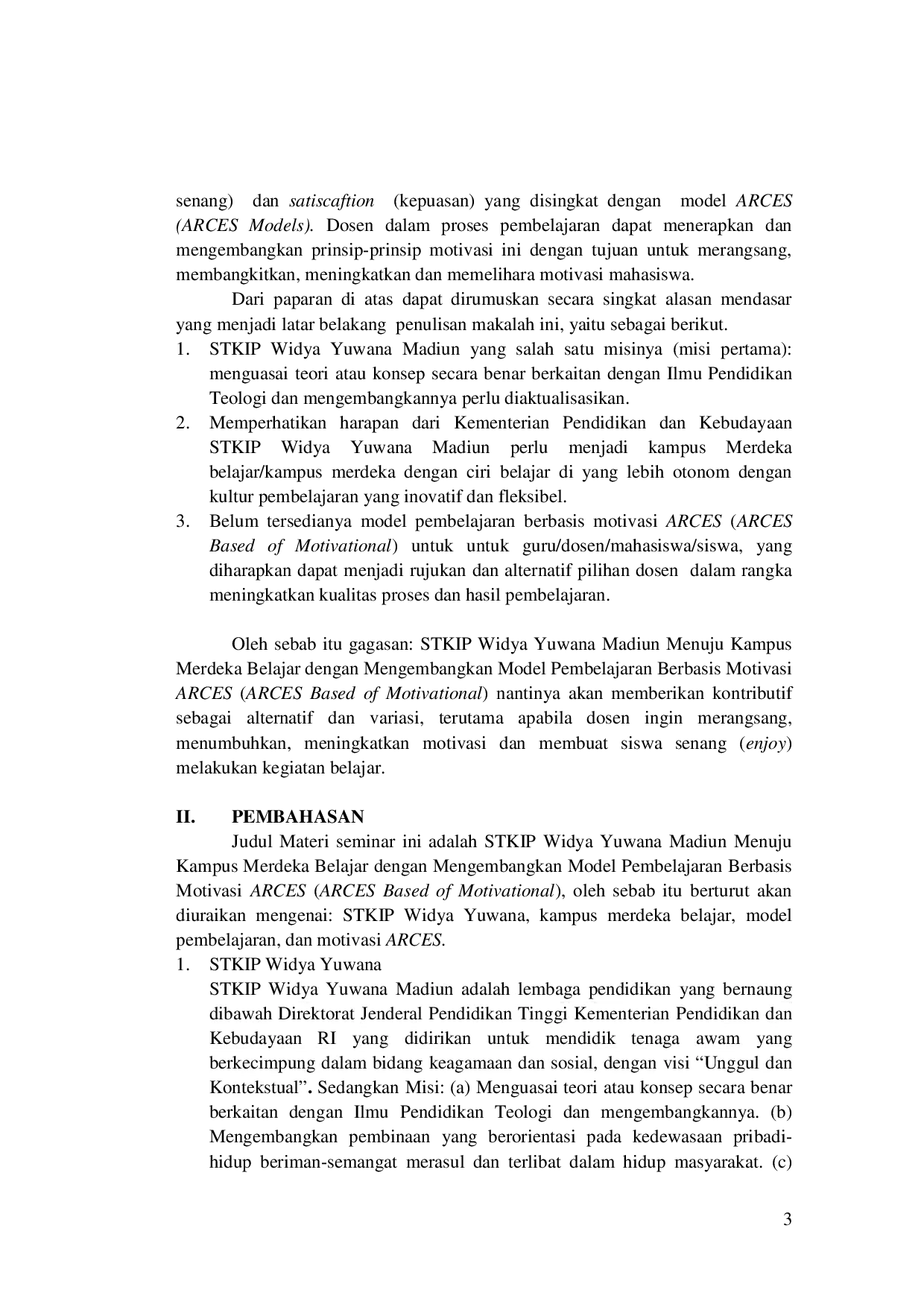 senang) dan satiscaftion (kepuasan) yang disingkat dengan model ARCES (ARCES Models). Dosen dalam proses pembelajaran dapat menerapkan dan mengembangkan prinsip-prinsip motivasi ini dengan tujuan untuk merangsang, membangkitkan, meningkatkan dan memelihara motivasi mahasiswa.

Dari paparan di atas dapat dirumuskan secara singkat alasan mendasar yang menjadi latar belakang penulisan makalah ini, yaitu sebagai berikut.

1. STKIP Widya Yuwana Madiun yang salah satu misinya (misi pertama): menguasai teori atau konsep secara benar berkaitan dengan Ilmu Pendidikan Teologi dan mengembangkannya perlu diaktualisasikan.
2. Memperhatikan harapan dari Kementerian Pendidikan dan Kebudayaan STKIP Widya Yuwana Madiun perlu menjadi kampus Merdeka belajar/kampus merdeka dengan ciri belajar di yang lebih otonom dengan kultur pembelajaran yang inovatif dan fleksibel.
3. Belum tersedianya model pembelajaran berbasis motivasi ARCES (ARCES Based of Motivational) untuk untuk guru/dosen/mahasiswa/siswa, yang diharapkan dapat menjadi rujukan dan alternatif pilihan dosen dalam rangka meningkatkan kualitas proses dan hasil pembelajaran.

Oleh sebab itu gagasan: STKIP Widya Yuwana Madiun Menuju Kampus Merdeka Belajar dengan Mengembangkan Model Pembelajaran Berbasis Motivasi ARCES (ARCES Based of Motivational) nantinya akan memberikan kontributif sebagai alternatif dan variasi, terutama apabila dosen ingin merangsang, menumbuhkan, meningkatkan motivasi dan membuat siswa senang (enjoy) melakukan kegiatan belajar.

II. PEMBAHASAN

Judul Materi seminar ini adalah STKIP Widya Yuwana Madiun Menuju Kampus Merdeka Belajar dengan Mengembangkan Model Pembelajaran Berbasis Motivasi ARCES (ARCES Based of Motivational), oleh sebab itu berturut akan diuraikan mengenai: STKIP Widya Yuwana, kampus merdeka belajar, model pembelajaran, dan motivasi ARCES.

1. STKIP Widya Yuwana
STKIP Widya Yuwana Madiun adalah lembaga pendidikan yang bernaung dibawah Direktorat Jenderal Pendidikan Tinggi Kementerian Pendidikan dan Kebudayaan RI yang didirikan untuk mendidik tenaga awam yang berkecimpung dalam bidang keagamaan dan sosial, dengan visi “Unggul dan Kontekstual”. Sedangkan Misi: (a) Menguasai teori atau konsep secara benar berkaitan dengan Ilmu Pendidikan Teologi dan mengembangkannya. (b) Mengembangkan pembinaan yang berorientasi pada kedewasaan pribadi-hidup beriman-semangat merasul dan terlibat dalam hidup masyarakat. (c)

3